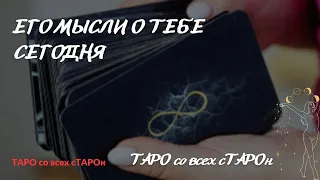 ЕГО МЫСЛИ О ТЕБЕ СЕГОДНЯ

ТАРО со всех сТАРОн

ТАРО со всех сТАРОн